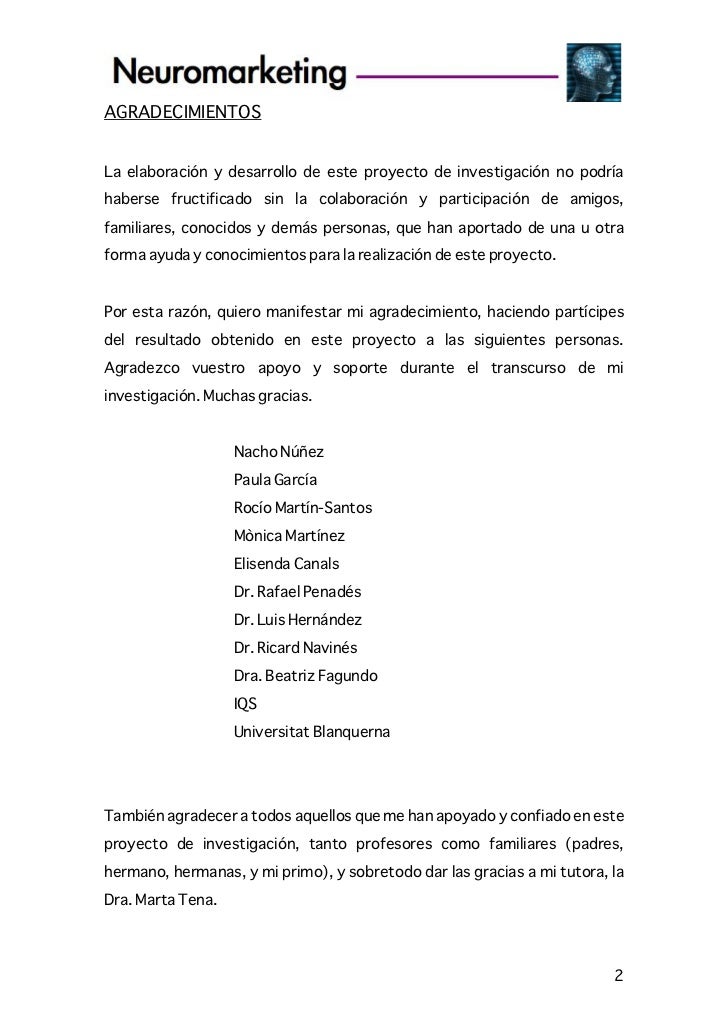 Neuromarketing

AGRADECIMIENTOS

La elaboración y desarrollo de este proyecto de investigación no podría haberse fructificado sin la colaboración y participación de amigos, familiares, conocidos y demás personas, que han aportado de una u otra forma ayuda y conocimientos para la realización de este proyecto.

Por esta razón, quiero manifestar mi agradecimiento, haciendo partícipes del resultado obtenido en este proyecto a las siguientes personas. Agradezco vuestro apoyo y soporte durante el transcurso de mi investigación. Muchas gracias.

Nacho Núñez
Paula García
Rocío Martín-Santos
Mònica Martínez
Elisenda Canals
Dr. Rafael Penadés
Dr. Luis Hernández
Dr. Ricard Navinés
Dra. Beatriz Fagundo
IQS
Universitat Blanquerna

También agradecer a todos aquellos que me han apoyado y confiado en este proyecto de investigación, tanto profesores como familiares (padres, hermano, hermanas, y mi primo), y sobretodo dar las gracias a mi tutora, la Dra. Marta Tena.

2